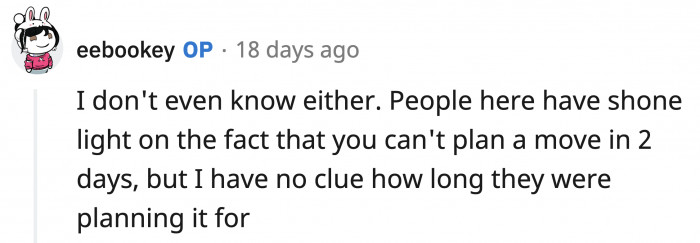 eebookey OP · 18 days ago

I don't even know either. People here have shone light on the fact that you can't plan a move in 2 days, but I have no clue how long they were planning it for